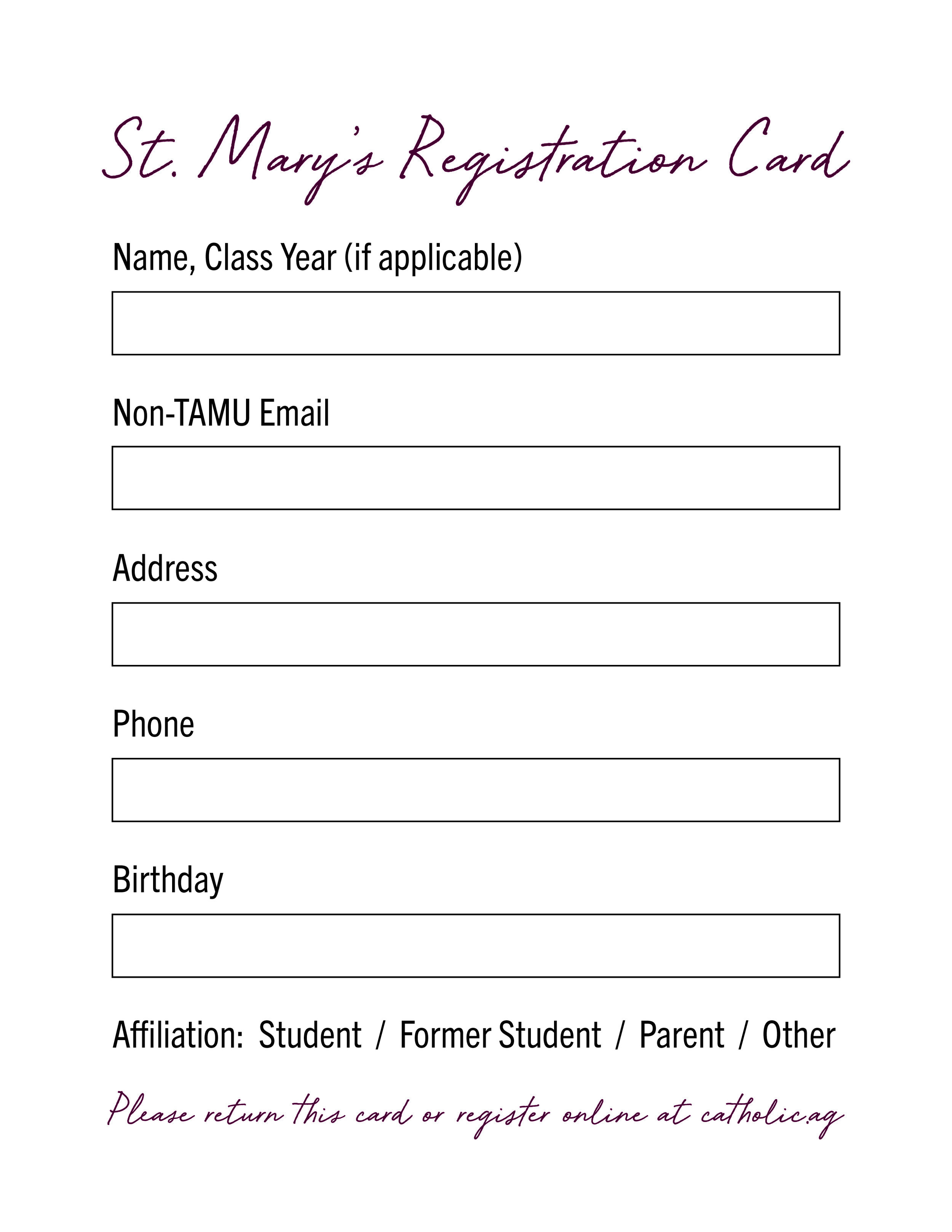 St. Mary's Registration Card

Name, Class Year (if applicable)

Non-TAMU Email

Address

Phone

Birthday

Affiliation: Student / Former Student / Parent / Other

Please return this card or register online at catholic.ag